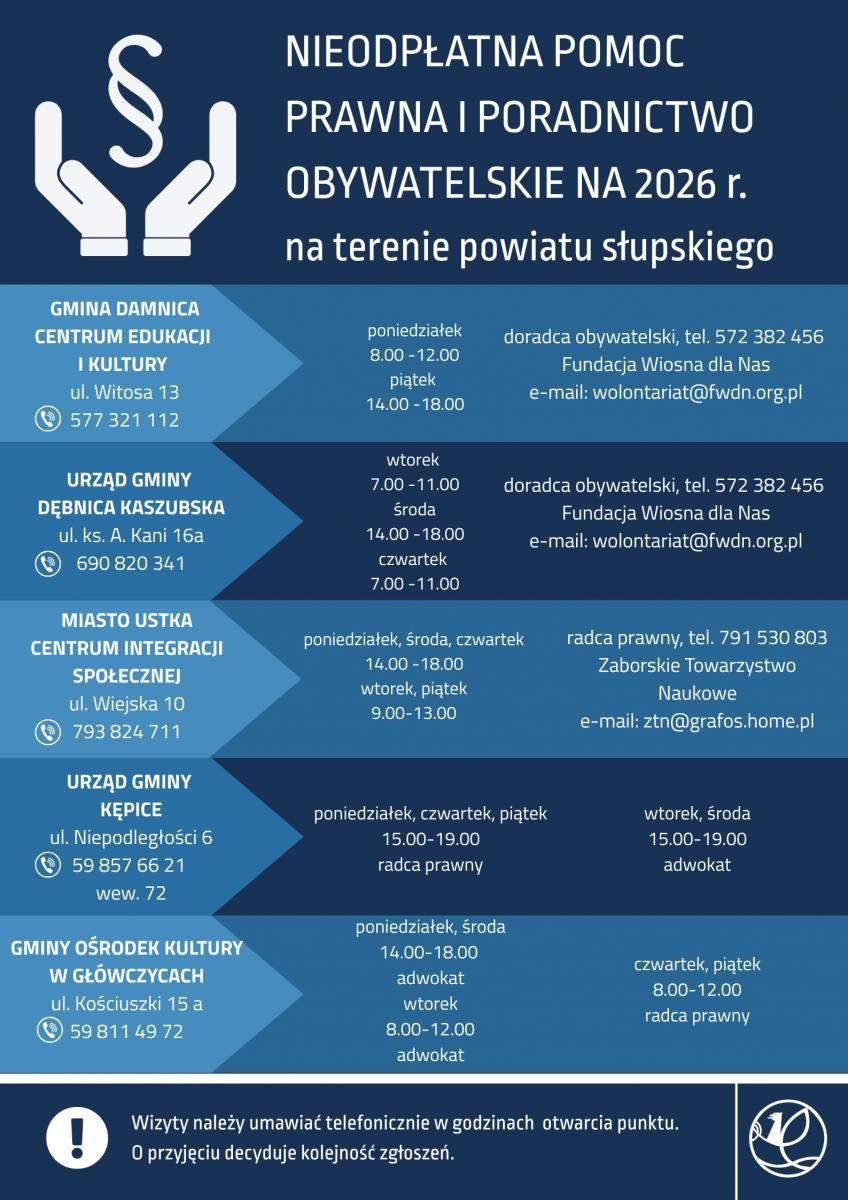 NIEODPŁATNA POMOC PRAWNA I PORADNICTWO OBYWATELSKIE NA 2026 r.
na terenie powiatu słupskiego

GMINA DAMNICA
CENTRUM EDUKACJI
I KULTURY
ul. Witosa 13
577 321 112

poniedziałek
8.00 -12.00
piątek
14.00 -18.00

doradca obywatelski, tel. 572 382 456
Fundacja Wiosna dla Nas
e-mail: wolontariat@fwdn.org.pl

URZĄD GMINY
DĘBNICA KASZUBSKA
ul. ks. A. Kani 16a
690 820 341

wtorek
7.00 -11.00
środa
14.00 -18.00
czwartek
7.00 -11.00

doradca obywatelski, tel. 572 382 456
Fundacja Wiosna dla Nas
e-mail: wolontariat@fwdn.org.pl

MIASTO USTKA
CENTRUM INTEGRACJI
SPOŁECZNEJ
ul. Wiejska 10
793 824 711

poniedziałek, środa, czwartek
14.00 -18.00
wtorek, piątek
9.00-13.00

radca prawny, tel. 791 530 803
Zaborskie Towarzystwo
Naukowe
e-mail: ztn@grafos.home.pl

URZĄD GMINY
KĘPICE
ul. Niepodległości 6
59 857 66 21
wew. 72

poniedziałek, czwartek, piątek
15.00-19.00
radca prawny

wtorek, środa
15.00-19.00
adwokat

GMINY OŚRODEK KULTURY
W GŁÓWCZYCACH
ul. Kościuszki 15 a
59 811 49 72

poniedziałek, środa
14.00-18.00
adwokat
wtorek
8.00-12.00
adwokat

czwartek, piątek
8.00-12.00
radca prawny

Wizyty należy umawiać telefonicznie w godzinach otwarcia punktu.
O przyjęciu decyduje kolejność zgłoszeń.